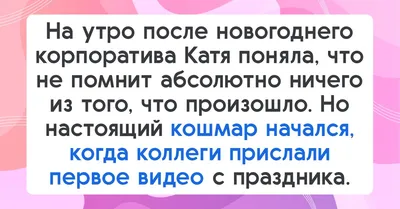 На утро после новогоднего корпоратива Катя поняла, что не помнит абсолютно ничего из того, что произошло. Но настоящий кошмар начался, когда коллеги прислали первое видео с праздника.